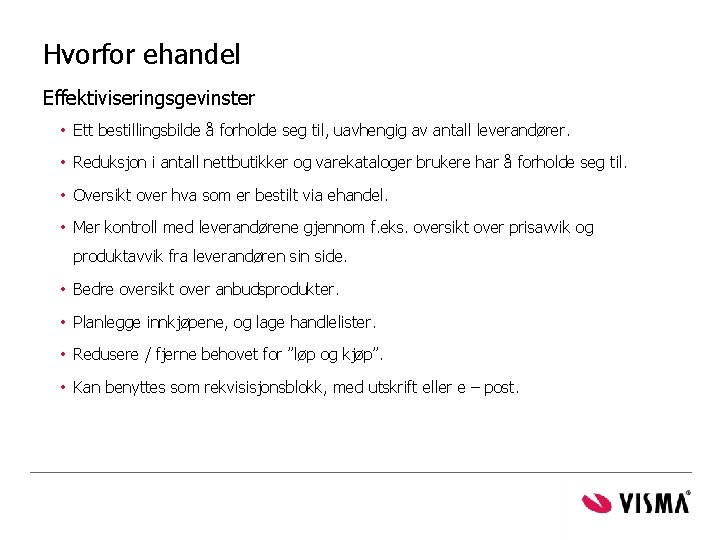 Hvorfor ehandel

Effektiviseringsgevinster

• Ett bestillingsbilde å forholde seg til, uavhengig av antall leverandører.

• Reduksjon i antall nettbutikker og varekataloger brukere har å forholde seg til.

• Oversikt over hva som er bestilt via ehandel.

• Mer kontroll med leverandørene gjennom f.eks. oversikt over prisavvik og produktavvik fra leverandøren sin side.

• Bedre oversikt over anbudsprodukter.

• Planlegge innkjøpene, og lage handlelister.

• Redusere / fjerne behovet for "løp og kjøp".

• Kan benyttes som rekvisisjonsblokk, med utskrift eller e – post.

VISMA®